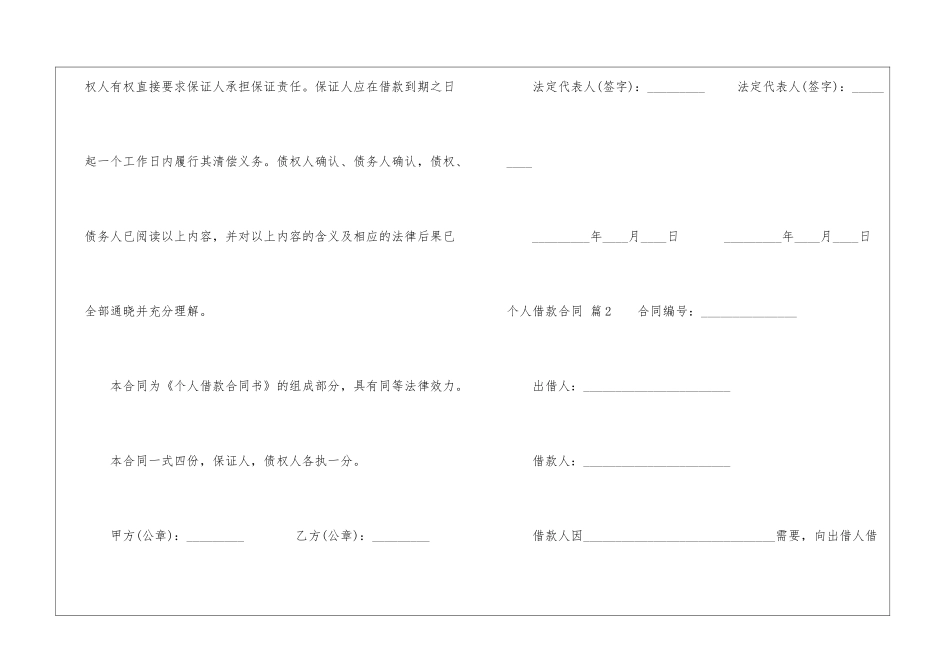 权人有权直接要求保证人承担保证责任。保证人应在借款到期之日起一个工作日内履行其清偿义务。债权人确认、债务人确认，债权、债务人已阅读以上内容，并对以上内容的含义及相应的法律后果已全部通晓并充分理解。

本合同为《个人借款合同书》的组成部分，具有同等法律效力。

本合同一式四份，保证人，债权人各执一分。

甲方(公章)：_________ 乙方(公章)：_________

法定代表人(签字)：_________ 法定代表人(签字)：_________

_________年____月____日 _________年____月____日

个人借款合同 篇2 合同编号：_______________

出借人：_______________________

借款人：_______________________

借款人因______________________________需要，向出借人借